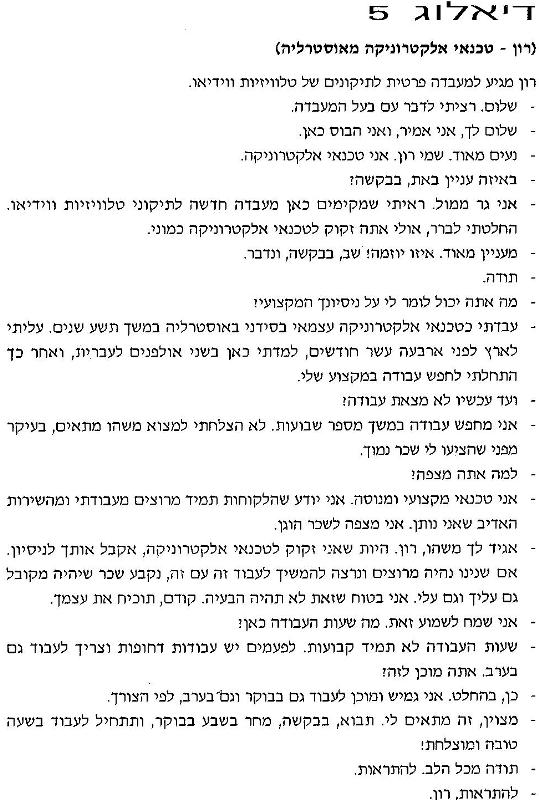 דיאלוג 5

(רון - טכנאי אלקטרוניקה מאוסטרליה)

רון מגיע למעבדה פרטית לתיקונים של טלוויזיות ווידיאו.

- שלום. רציתי לדבר עם בעל המעבדה.
- שלום לך, אני אמיר, ואני הבוס כאן.
- נעים מאוד. שמי רון. אני טכנאי אלקטרוניקה.
- באיזה עניין באת, בבקשה?
- אני גר ממול. ראיתי שמקימים כאן מעבדה חדשה לתיקוני טלוויזיות ווידיאו. החלטתי לברר, אולי אתה זקוק לטכנאי אלקטרוניקה כמוני.
- מעניין מאוד. איזו יוזמה! שב, בבקשה, ונדבר.
- תודה.
- מה אתה יכול לומר לי על ניסיונך המקצועי?
- עבדתי כטכנאי אלקטרוניקה עצמאי בסידני באוסטרליה במשך תשע שנים. עליתי לארץ לפני ארבעה עשר חודשים, למדתי כאן בשני אולפנים לעברית, ואחר כך התחלתי לחפש עבודה במקצוע שלי.
- ועד עכשיו לא מצאת עבודה?
- אני מחפש עבודה במשך מספר שבועות. לא הצלחתי למצוא משהו מתאים, בעיקר מפני שהציעו לי שכר נמוך.
- למה אתה מצפה?
- אני טכנאי מקצועי ומנוסה. אני יודע שהלקוחות תמיד מרוצים מעבודתי ומהשירות האדיב שאני נותן. אני מצפה לשכר הוגן.
- אגיד לך משהו, רון. היות שאני זקוק לטכנאי אלקטרוניקה, אקבל אותך לניסיון. אם שנינו נהיה מרוצים ונרצה להמשיך לעבוד זה עם זה, נקבע שכר שיהיה מקובל גם עליך וגם עלי. אני בטוח שזאת לא תהיה הבעיה. קודם, תוכיח את עצמך.
- אני שמח לשמוע זאת. מה שעות העבודה כאן?
- שעות העבודה לא תמיד קבועות. לפעמים יש עבודות דחופות וצריך לעבוד גם בערב. אתה מוכן לזה?
- כן, בהחלט. אני גמיש ומוכן לעבוד גם בבוקר וגם בערב, לפי הצורך.
- מצוין, זה מתאים לי. תבוא, בבקשה, מחר בשבע בבוקר, ותתחיל לעבוד בשעה טובה ומוצלחת!
- תודה מכל הלב. להתראות.
- להתראות, רון.